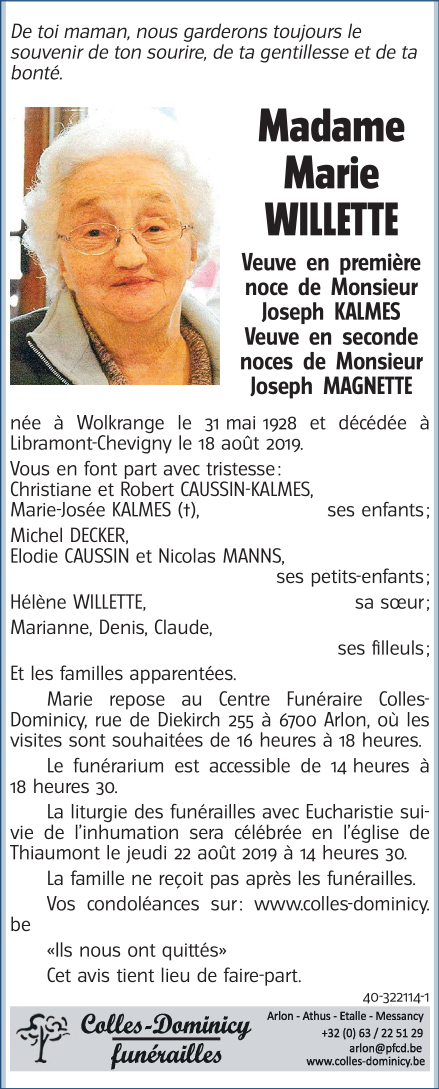 De toi maman, nous garderons toujours le souvenir de ton sourire, de ta gentillesse et de ta bonté.

Madame Marie WILLETTE

Veuve en première noce de Monsieur Joseph KALMES Veuve en seconde noces de Monsieur Joseph MAGNETTE

née à Wolkrange le 31 mai 1928 et décédée à Libramont-Chevigny le 18 août 2019.

Vous en font part avec tristesse :
Christiane et Robert CAUSSIN-KALMES,
Marie-Josée KALMES (†), ses enfants ;
Michel DECKER,
Elodie CAUSSIN et Nicolas MANNS, ses petits-enfants ;
Hélène WILLETTE, sa sœur ;
Marianne, Denis, Claude, ses filleuls ;
Et les familles apparentées.

Marie repose au Centre Funéraire Colles-Dominicy, rue de Diekirch 255 à 6700 Arlon, où les visites sont souhaitées de 16 heures à 18 heures.

Le funérarium est accessible de 14 heures à 18 heures 30.

La liturgie des funérailles avec Eucharistie suivie de l'inhumation sera célébrée en l'église de Thiaumont le jeudi 22 août 2019 à 14 heures 30.

La famille ne reçoit pas après les funérailles.

Vos condoléances sur : www.colles-dominicy.be

«Ils nous ont quittés»

Cet avis tient lieu de faire-part.

40-322114-1

Colles-Dominicy funérailles

Arlon - Athus - Etalle - Messancy
+32 (0) 63 / 22 51 29
arlon@pfcd.be
www.colles-dominicy.be